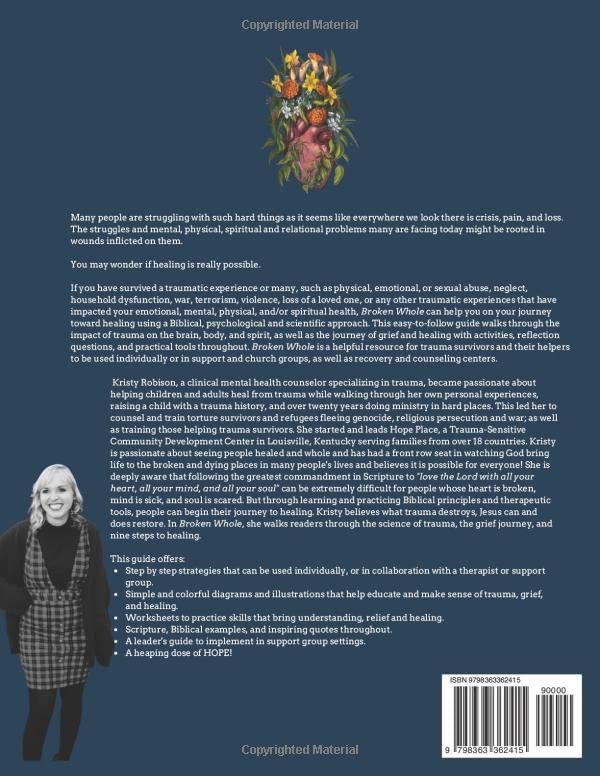 Copyrighted Material

Many people are struggling with such hard things as it seems like everywhere we look there is crisis, pain, and loss. The struggles and mental, physical, spiritual and relational problems many are facing today might be rooted in wounds inflicted on them.

You may wonder if healing is really possible.

If you have survived a traumatic experience or many, such as physical, emotional, or sexual abuse, neglect, household dysfunction, war, terrorism, violence, loss of a loved one, or any other traumatic experiences that have impacted your emotional, mental, physical, and/or spiritual health, Broken Whole can help you on your journey toward healing using a Biblical, psychological and scientific approach. This easy-to-follow guide walks through the impact of trauma on the brain, body, and spirit, as well as the journey of grief and healing with activities, reflection questions, and practical tools throughout. Broken Whole is a helpful resource for trauma survivors and their helpers to be used individually or in support and church groups, as well as recovery and counseling centers.

Kristy Robison, a clinical mental health counselor specializing in trauma, became passionate about helping children and adults heal from trauma while walking through her own personal experiences, raising a child with a trauma history, and over twenty years doing ministry in hard places. This led her to counsel and train torture survivors and refugees fleeing genocide, religious persecution and war; as well as training those helping trauma survivors. She started and leads Hope Place, a Trauma-Sensitive Community Development Center in Louisville, Kentucky serving families from over 18 countries. Kristy is passionate about seeing people healed and whole and has had a front row seat in watching God bring life to the broken and dying places in many people's lives and believes it is possible for everyone! She is deeply aware that following the greatest commandment in Scripture to "love the Lord with all your heart, all your mind, and all your soul" can be extremely difficult for people whose heart is broken, mind is sick, and soul is scared. But through learning and practicing Biblical principles and therapeutic tools, people can begin their journey to healing. Kristy believes what trauma destroys, Jesus can and does restore. In Broken Whole, she walks readers through the science of trauma, the grief journey, and nine steps to healing.

This guide offers:
• Step by step strategies that can be used individually, or in collaboration with a therapist or support group.
• Simple and colorful diagrams and illustrations that help educate and make sense of trauma, grief, and healing.
• Worksheets to practice skills that bring understanding, relief and healing.
• Scripture, Biblical examples, and inspiring quotes throughout.
• A leader's guide to implement in support group settings.
• A heaping dose of HOPE!

ISBN 9798363362415
90000
9 798363 362415

Copyrighted Material